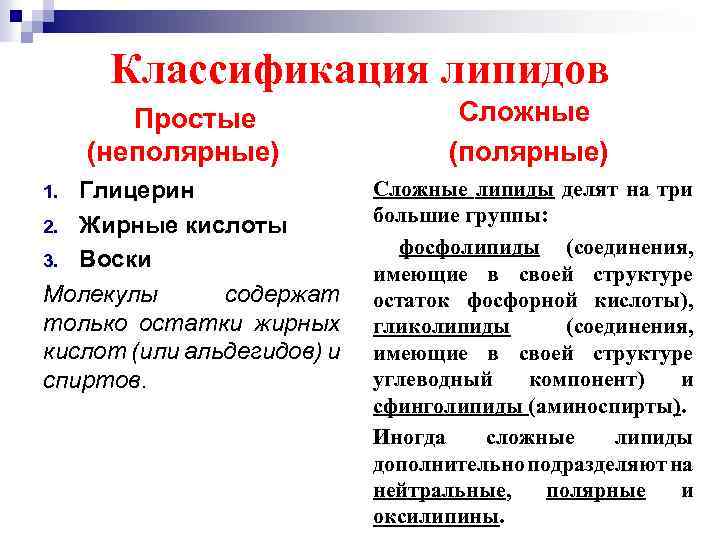 Классификация липидов

Простые
(неполярные)

1. Глицерин
2. Жирные кислоты
3. Воски

Молекулы содержат только остатки жирных кислот (или альдегидов) и спиртов.

Сложные
(полярные)

Сложные липиды делят на три большие группы:

фосфолипиды (соединения, имеющие в своей структуре остаток фосфорной кислоты), гликолипиды (соединения, имеющие в своей структуре углеводный компонент) и сфинголипиды (аминоспирты).

Иногда сложные липиды дополнительно подразделяют на нейтральные, полярные и оксилипины.